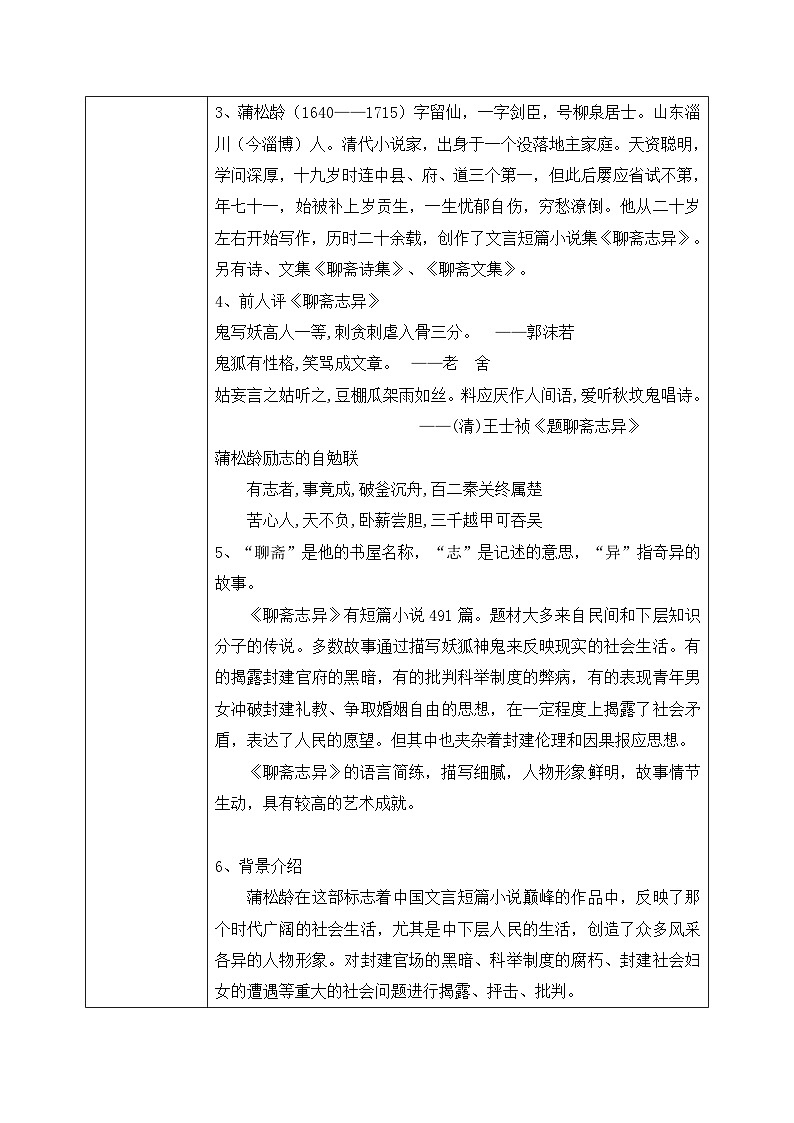 3、蒲松龄（1640——1715）字留仙，一字剑臣，号柳泉居士。山东淄川（今淄博）人。清代小说家，出身于一个没落地主家庭。天资聪明，学问深厚，十九岁时连中县、府、道三个第一，但此后屡应省试不第，年七十一，始被补上岁贡生，一生忧郁自伤，穷愁潦倒。他从二十岁左右开始写作，历时二十余载，创作了文言短篇小说集《聊斋志异》。另有诗、文集《聊斋诗集》、《聊斋文集》。

4、前人评《聊斋志异》

鬼写妖高人一等,刺贪刺虐入骨三分。 ——郭沫若

鬼狐有性格,笑骂成文章。 ——老 舍

姑妄言之姑听之,豆棚瓜架雨如丝。料应厌作人间语,爱听秋坟鬼唱诗。

——(清)王士祯《题聊斋志异》

蒲松龄励志的自勉联

有志者,事竟成,破釜沉舟,百二秦关终属楚

苦心人,天不负,卧薪尝胆,三千越甲可吞吴

5、“聊斋”是他的书屋名称，“志”是记述的意思，“异”指奇异的故事。

《聊斋志异》有短篇小说 491 篇。题材大多来自民间和下层知识分子的传说。多数故事通过描写妖狐神鬼来反映现实的社会生活。有的揭露封建官府的黑暗，有的批判科举制度的弊病，有的表现青年男女冲破封建礼教、争取婚姻自由的思想，在一定程度上揭露了社会矛盾，表达了人民的愿望。但其中也夹杂着封建伦理和因果报应思想。

《聊斋志异》的语言简练，描写细腻，人物形象鲜明，故事情节生动，具有较高的艺术成就。

6、背景介绍

蒲松龄在这部标志着中国文言短篇小说巅峰的作品中，反映了那个时代广阔的社会生活，尤其是中下层人民的生活，创造了众多风采各异的人物形象。对封建官场的黑暗、科举制度的腐朽、封建社会妇女的遭遇等重大的社会问题进行揭露、抨击、批判。